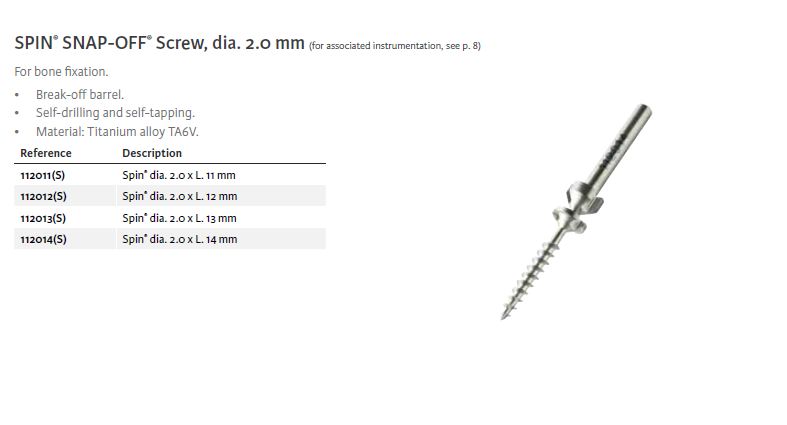 SPIN® SNAP-OFF® Screw, dia. 2.0 mm (for associated instrumentation, see p. 8)

For bone fixation.

• Break-off barrel.
• Self-drilling and self-tapping.
• Material: Titanium alloy TA6V.

| Reference | Description |
|---|---|
| 112011(S) | Spin® dia. 2.0 x L. 11 mm |
| 112012(S) | Spin® dia. 2.0 x L. 12 mm |
| 112013(S) | Spin® dia. 2.0 x L. 13 mm |
| 112014(S) | Spin® dia. 2.0 x L. 14 mm |